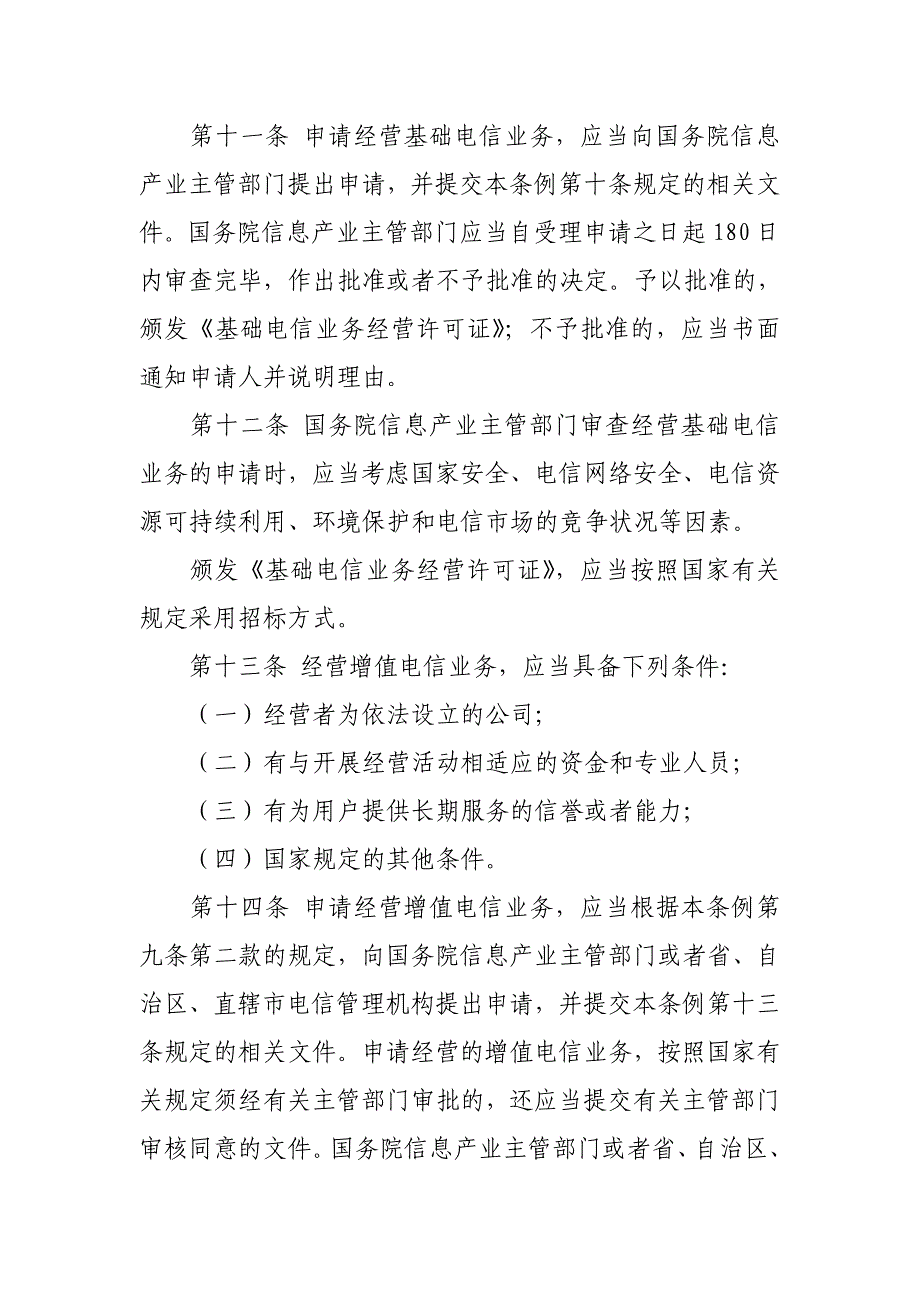 第十一条 申请经营基础电信业务，应当向国务院信息产业主管部门提出申请，并提交本条例第十条规定的相关文件。国务院信息产业主管部门应当自受理申请之日起180日内审查完毕，作出批准或者不予批准的决定。予以批准的，颁发《基础电信业务经营许可证》；不予批准的，应当书面通知申请人并说明理由。

第十二条 国务院信息产业主管部门审查经营基础电信业务的申请时，应当考虑国家安全、电信网络安全、电信资源可持续利用、环境保护和电信市场的竞争状况等因素。

颁发《基础电信业务经营许可证》，应当按照国家有关规定采用招标方式。

第十三条 经营增值电信业务，应当具备下列条件:

（一）经营者为依法设立的公司;

（二）有与开展经营活动相适应的资金和专业人员;

（三）有为用户提供长期服务的信誉或者能力;

（四）国家规定的其他条件。

第十四条 申请经营增值电信业务，应当根据本条例第九条第二款的规定，向国务院信息产业主管部门或者省、自治区、直辖市电信管理机构提出申请，并提交本条例第十三条规定的相关文件。申请经营的增值电信业务，按照国家有关规定须经有关主管部门审批的，还应当提交有关主管部门审核同意的文件。国务院信息产业主管部门或者省、自治区、